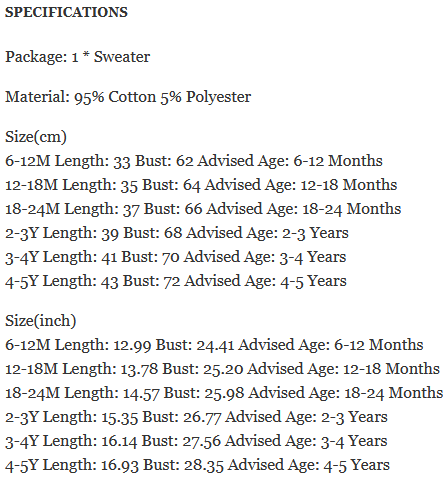 SPECIFICATIONS

Package: 1 * Sweater

Material: 95% Cotton 5% Polyester

Size(cm)
6-12M Length: 33 Bust: 62 Advised Age: 6-12 Months
12-18M Length: 35 Bust: 64 Advised Age: 12-18 Months
18-24M Length: 37 Bust: 66 Advised Age: 18-24 Months
2-3Y Length: 39 Bust: 68 Advised Age: 2-3 Years
3-4Y Length: 41 Bust: 70 Advised Age: 3-4 Years
4-5Y Length: 43 Bust: 72 Advised Age: 4-5 Years

Size(inch)
6-12M Length: 12.99 Bust: 24.41 Advised Age: 6-12 Months
12-18M Length: 13.78 Bust: 25.20 Advised Age: 12-18 Months
18-24M Length: 14.57 Bust: 25.98 Advised Age: 18-24 Months
2-3Y Length: 15.35 Bust: 26.77 Advised Age: 2-3 Years
3-4Y Length: 16.14 Bust: 27.56 Advised Age: 3-4 Years
4-5Y Length: 16.93 Bust: 28.35 Advised Age: 4-5 Years